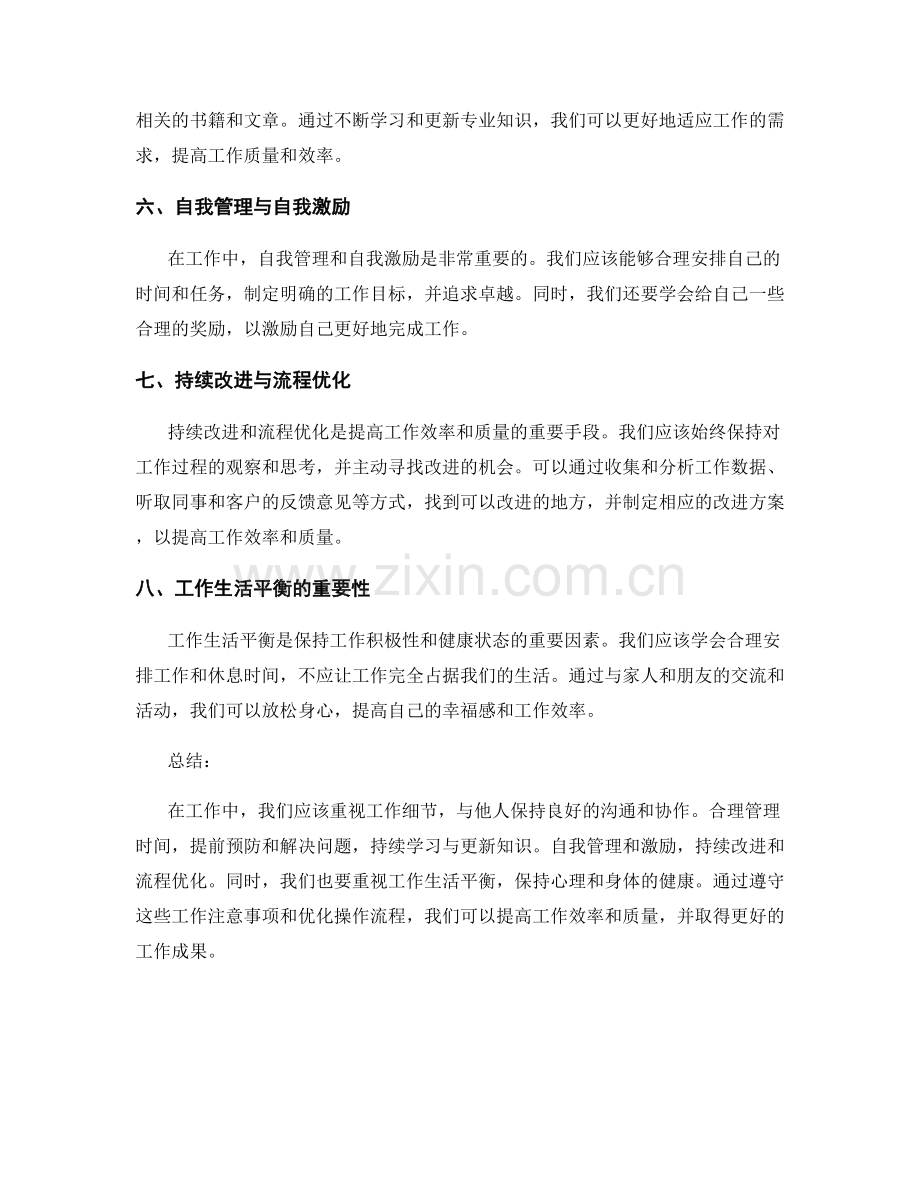 相关的书籍和文章。通过不断学习和更新专业知识，我们可以更好地适应工作的需求，提高工作质量和效率。

六、自我管理与自我激励

在工作中，自我管理和自我激励是非常重要的。我们应该能够合理安排自己的时间和任务，制定明确的工作目标，并追求卓越。同时，我们还要学会给自己一些合理的奖励，以激励自己更好地完成工作。

七、持续改进与流程优化

持续改进和流程优化是提高工作效率和质量的重要手段。我们应该始终保持对工作过程的观察和思考，并主动寻找改进的机会。可以通过收集和分析工作数据、听取同事和客户的反馈意见等方式，找到可以改进的地方，并制定相应的改进方案，以提高工作效率和质量。

八、工作生活平衡的重要性

工作生活平衡是保持工作积极性和健康状态的重要因素。我们应该学会合理安排工作和休息时间，不应让工作完全占据我们的生活。通过与家人和朋友的交流和活动，我们可以放松身心，提高自己的幸福感和工作效率。

总结：

在工作中，我们应该重视工作细节，与他人保持良好的沟通和协作。合理管理时间，提前预防和解决问题，持续学习与更新知识。自我管理和激励，持续改进和流程优化。同时，我们也要重视工作生活平衡，保持心理和身体的健康。通过遵守这些工作注意事项和优化操作流程，我们可以提高工作效率和质量，并取得更好的工作成果。

www.zixin.com.cn